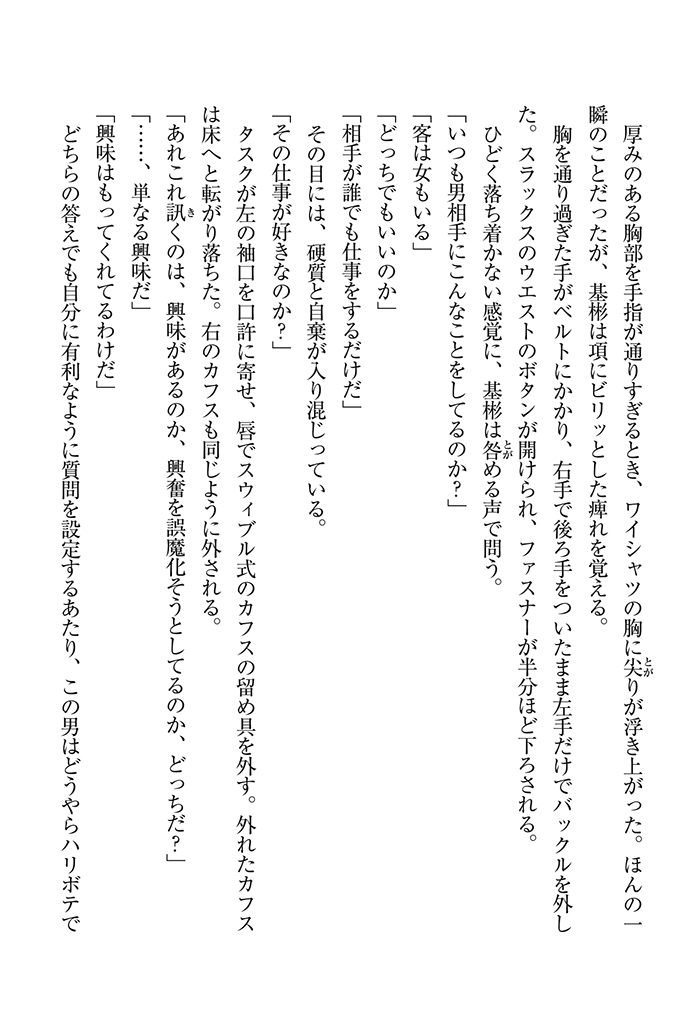 厚みのある胸部を手指が通りすぎるとき、ワイシャツの胸に尖りが浮き上がった。ほんの一瞬のことだったが、基彬は項にビリッとした痺れを覚える。

胸を通り過ぎた手がベルトにかかり、右手で後ろ手をついたまま左手だけでバックルを外した。スラックスのウエストのボタンが開けられ、ファスナーが半分ほど下ろされる。

ひどく落ち着かない感覚に、基彬は咎める声で問う。

「いつも男相手にこんなことをしてるのか？」

「客は女もいる」

「どっちでもいいのか」

「相手が誰でも仕事をするだけだ」

その目には、硬質と自棄が入り混じっている。

「その仕事が好きなのか？」

タスクが左の袖口を口許に寄せ、唇でスウィブル式のカフスの留め具を外す。外れたカフスは床へと転がり落ちた。右のカフスも同じように外される。

「あれこれ訊くのは、興味があるのか、興奮を誤魔化そうとしてるのか、どっちだ？」

「……、単なる興味だ」

「興味はもってくれてるわけだ」

どちらの答えでも自分に有利なように質問を設定するあたり、この男はどうやらハリボテで